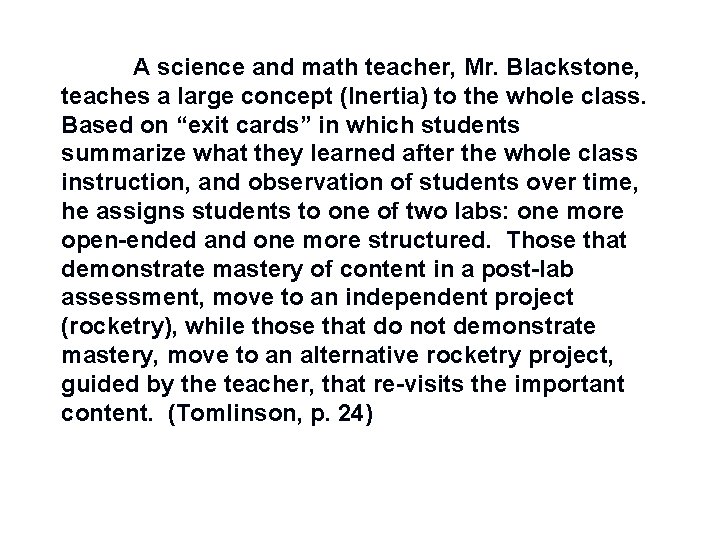 A science and math teacher, Mr. Blackstone, teaches a large concept (Inertia) to the whole class. Based on "exit cards" in which students summarize what they learned after the whole class instruction, and observation of students over time, he assigns students to one of two labs: one more open-ended and one more structured. Those that demonstrate mastery of content in a post-lab assessment, move to an independent project (rocketry), while those that do not demonstrate mastery, move to an alternative rocketry project, guided by the teacher, that re-visits the important content. (Tomlinson, p. 24)